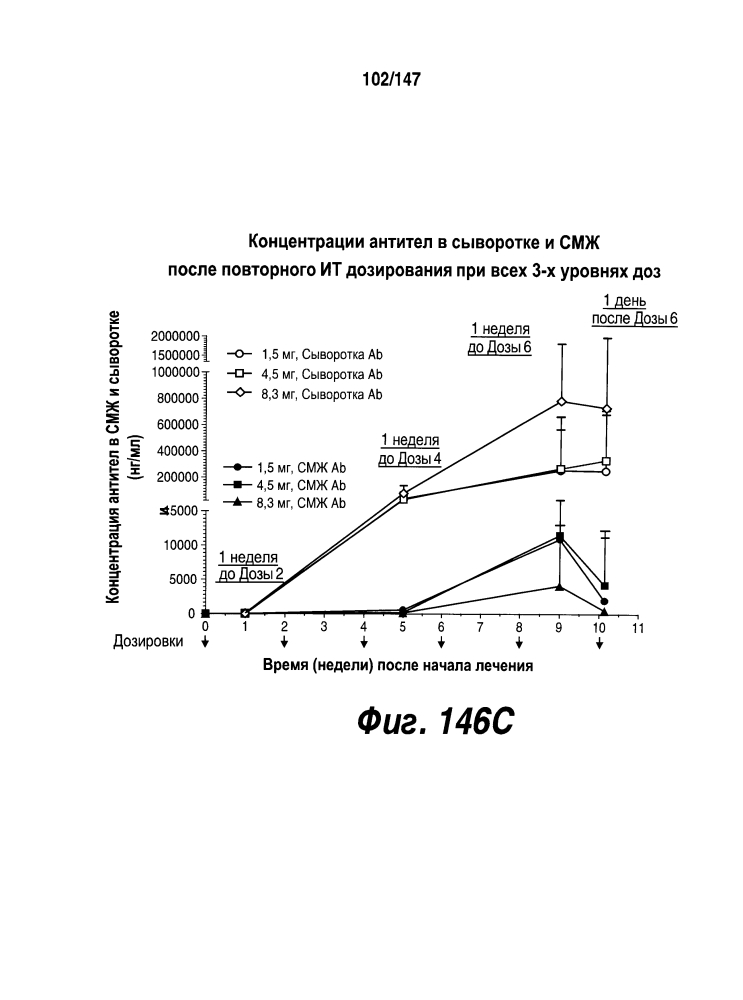 102/147

Концентрации антител в сыворотке и СМЖ после повторного ИТ дозирования при всех 3-х уровнях доз

Концентрация антител в СМЖ и сыворотке (нг/мл)

2000000
1500000
1000000
800000
600000
400000
200000
15000
10000
5000
0

1,5 мг, Сыворотка Ab
4,5 мг, Сыворотка Ab
8,3 мг, Сыворотка Ab

1,5 мг, СМЖ Ab
4,5 мг, СМЖ Ab
8,3 мг, СМЖ Ab

1 неделя до Дозы 2

1 неделя до Дозы 4

1 неделя до Дозы 6

1 день после Дозы 6

0 1 2 3 4 5 6 7 8 9 10 11

Дозировки

Время (недели) после начала лечения

Фиг. 146C